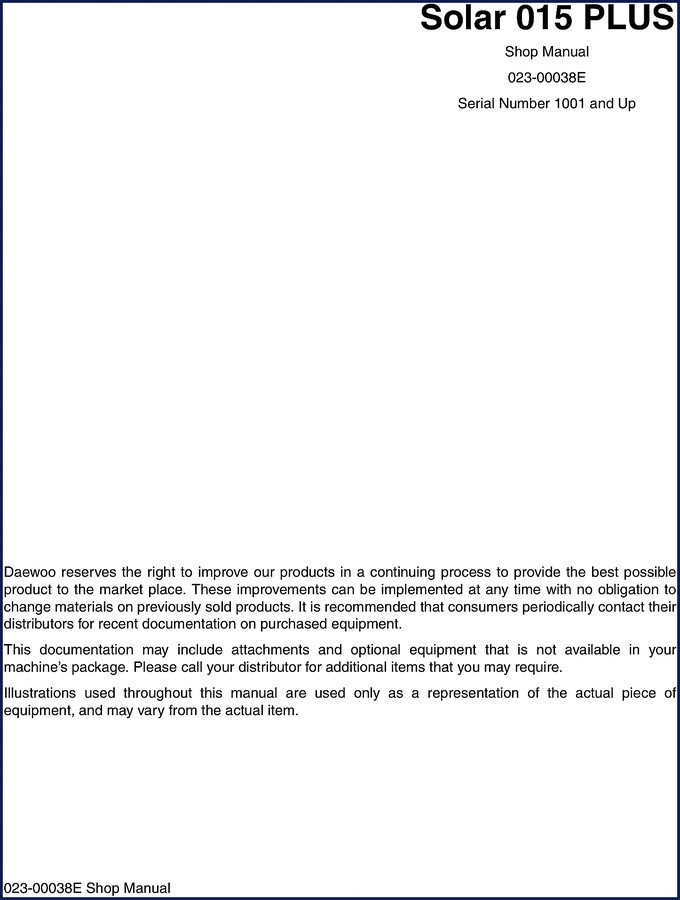 Solar 015 PLUS

Shop Manual

023-00038E

Serial Number 1001 and Up

Daewoo reserves the right to improve our products in a continuing process to provide the best possible product to the market place. These improvements can be implemented at any time with no obligation to change materials on previously sold products. It is recommended that consumers periodically contact their distributors for recent documentation on purchased equipment.

This documentation may include attachments and optional equipment that is not available in your machine's package. Please call your distributor for additional items that you may require.

Illustrations used throughout this manual are used only as a representation of the actual piece of equipment, and may vary from the actual item.

023-00038E Shop Manual